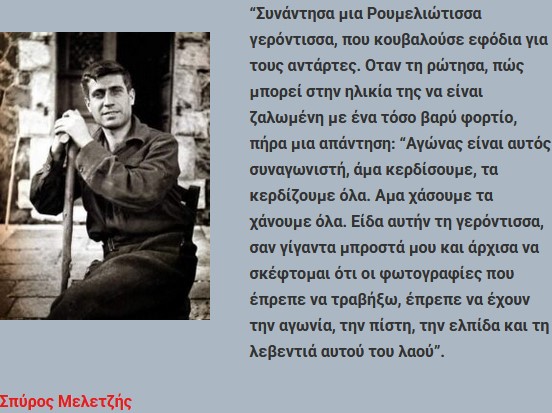 “Συνάντησα μια Ρουμελιώτισσα γερόντισσα, που κουβαλούσε εφόδια για τους αντάρτες. Οταν τη ρώτησα, πώς μπορεί στην ηλικία της να είναι ζαλωμένη με ένα τόσο βαρύ φορτίο, πήρα μια απάντηση: “Αγώνας είναι αυτός συναγωνιστή, άμα κερδίσουμε, τα κερδίζουμε όλα. Αμα χάσουμε τα χάνουμε όλα. Είδα αυτήν τη γερόντισσα, σαν γίγαντα μπροστά μου και άρχισα να σκέφτομαι ότι οι φωτογραφίες που έπρεπε να τραβήξω, έπρεπε να έχουν την αγωνία, την πίστη, την ελπίδα και τη λεβεντιά αυτού του λαού”.

Σπύρος Μελετζής